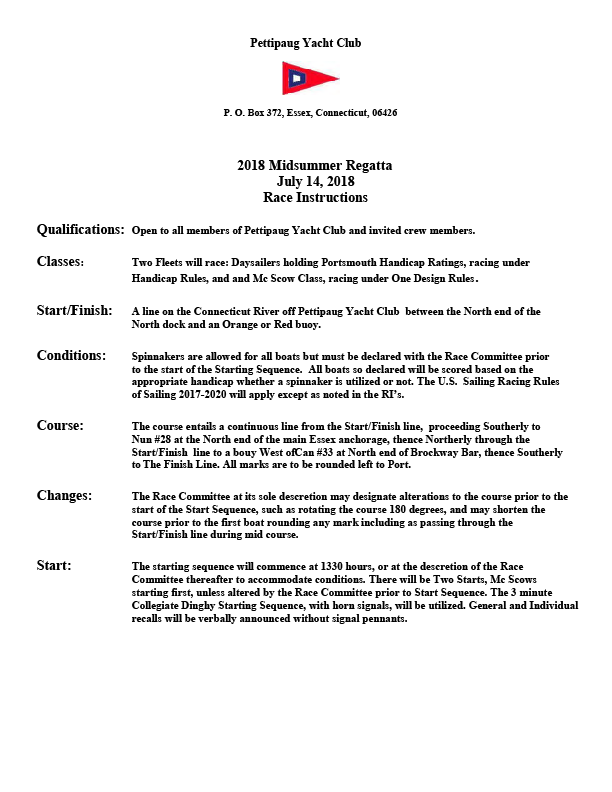 Pettipaug Yacht Club

P. O. Box 372, Essex, Connecticut, 06426

2018 Midsummer Regatta
July 14, 2018
Race Instructions

Qualifications: Open to all members of Pettipaug Yacht Club and invited crew members.

Classes: Two Fleets will race: Daysailers holding Portsmouth Handicap Ratings, racing under Handicap Rules, and and Mc Scow Class, racing under One Design Rules.

Start/Finish: A line on the Connecticut River off Pettipaug Yacht Club between the North end of the North dock and an Orange or Red buoy.

Conditions: Spinnakers are allowed for all boats but must be declared with the Race Committee prior to the start of the Starting Sequence. All boats so declared will be scored based on the appropriate handicap whether a spinnaker is utilized or not. The U.S. Sailing Racing Rules of Sailing 2017-2020 will apply except as noted in the RI's.

Course: The course entails a continuous line from the Start/Finish line, proceeding Southerly to Nun #28 at the North end of the main Essex anchorage, thence Northerly through the Start/Finish line to a bouy West ofCan #33 at North end of Brockway Bar, thence Southerly to The Finish Line. All marks are to be rounded left to Port.

Changes: The Race Committee at its sole descretion may designate alterations to the course prior to the start of the Start Sequence, such as rotating the course 180 degrees, and may shorten the course prior to the first boat rounding any mark including as passing through the Start/Finish line during mid course.

Start: The starting sequence will commence at 1330 hours, or at the descretion of the Race Committee thereafter to accommodate conditions. There will be Two Starts, Mc Scows starting first, unless altered by the Race Committee prior to Start Sequence. The 3 minute Collegiate Dinghy Starting Sequence, with horn signals, will be utilized. General and Individual recalls will be verbally announced without signal pennants.